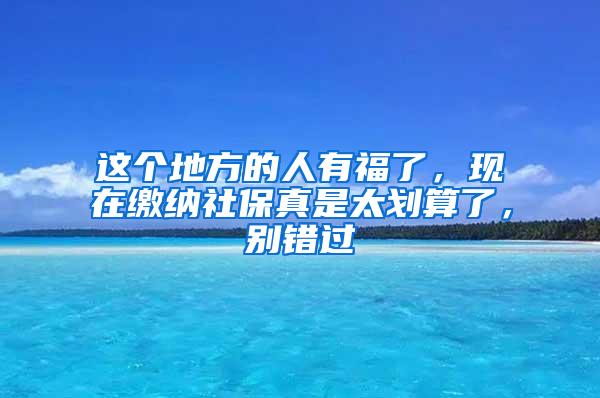 这个地方的人有福了，现在缴纳社保真是太划算了，别错过